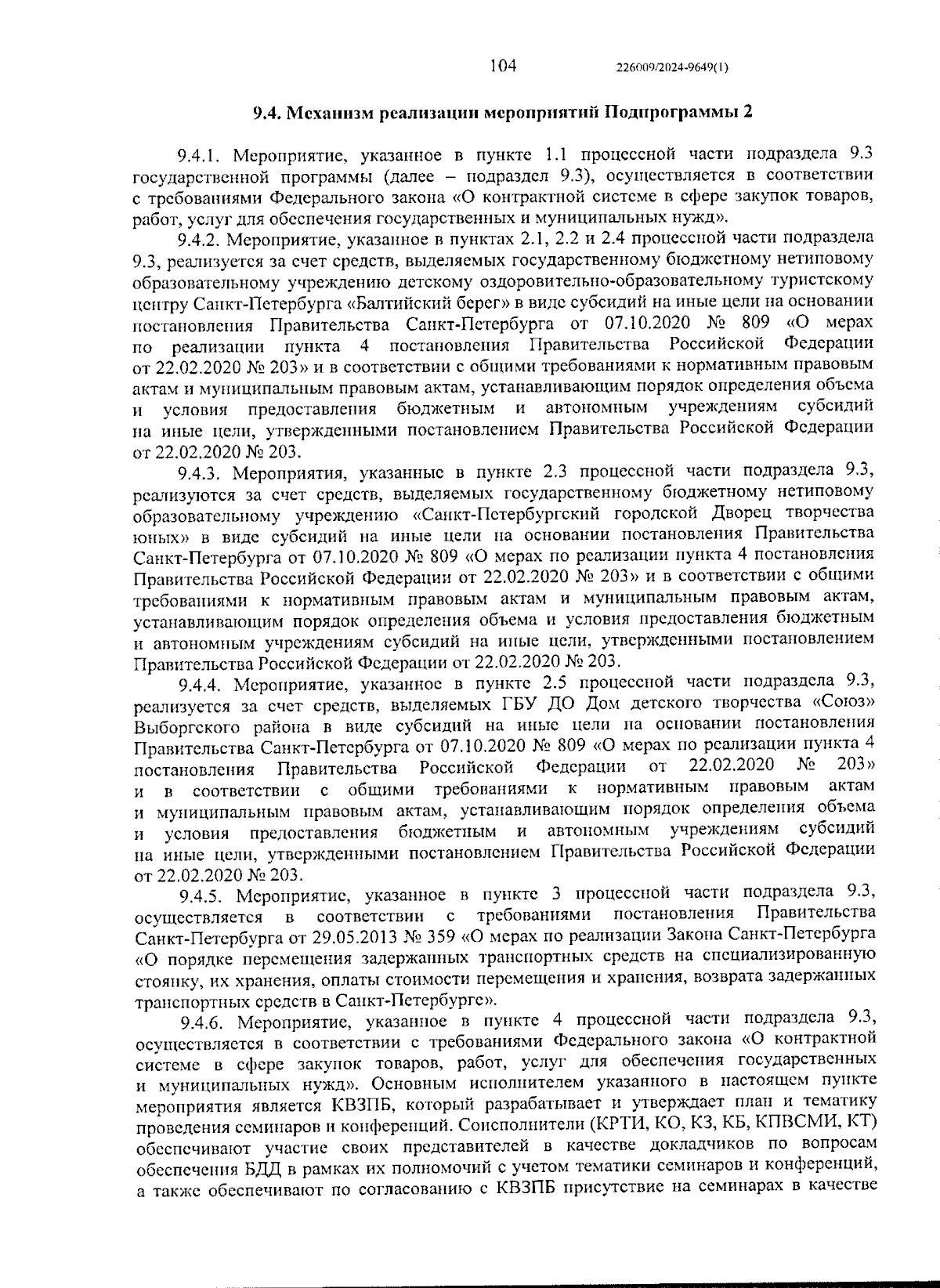 104 226009/2024-9649(1)

9.4. Механизм реализации мероприятий Подпрограммы 2

9.4.1. Мероприятие, указанное в пункте 1.1 процессной части подраздела 9.3 государственной программы (далее – подраздел 9.3), осуществляется в соответствии с требованиями Федерального закона «О контрактной системе в сфере закупок товаров, работ, услуг для обеспечения государственных и муниципальных нужд».

9.4.2. Мероприятие, указанное в пунктах 2.1, 2.2 и 2.4 процессной части подраздела 9.3, реализуется за счет средств, выделяемых государственному бюджетному нетиповому образовательному учреждению детскому оздоровительно-образовательному туристскому центру Санкт-Петербурга «Балтийский берег» в виде субсидий на иные цели на основании постановления Правительства Санкт-Петербурга от 07.10.2020 № 809 «О мерах по реализации пункта 4 постановления Правительства Российской Федерации от 22.02.2020 № 203» и в соответствии с общими требованиями к нормативным правовым актам и муниципальным правовым актам, устанавливающим порядок определения объема и условия предоставления бюджетным и автономным учреждениям субсидий на иные цели, утвержденными постановлением Правительства Российской Федерации от 22.02.2020 № 203.

9.4.3. Мероприятия, указанные в пункте 2.3 процессной части подраздела 9.3, реализуются за счет средств, выделяемых государственному бюджетному нетиповому образовательному учреждению «Санкт-Петербургский городской Дворец творчества юных» в виде субсидий на иные цели на основании постановления Правительства Санкт-Петербурга от 07.10.2020 № 809 «О мерах по реализации пункта 4 постановления Правительства Российской Федерации от 22.02.2020 № 203» и в соответствии с общими требованиями к нормативным правовым актам и муниципальным правовым актам, устанавливающим порядок определения объема и условия предоставления бюджетным и автономным учреждениям субсидий на иные цели, утвержденными постановлением Правительства Российской Федерации от 22.02.2020 № 203.

9.4.4. Мероприятие, указанное в пункте 2.5 процессной части подраздела 9.3, реализуется за счет средств, выделяемых ГБУ ДО Дом детского творчества «Союз» Выборгского района в виде субсидий на иные цели на основании постановления Правительства Санкт-Петербурга от 07.10.2020 № 809 «О мерах по реализации пункта 4 постановления Правительства Российской Федерации от 22.02.2020 № 203» и в соответствии с общими требованиями к нормативным правовым актам и муниципальным правовым актам, устанавливающим порядок определения объема и условия предоставления бюджетным и автономным учреждениям субсидий на иные цели, утвержденными постановлением Правительства Российской Федерации от 22.02.2020 № 203.

9.4.5. Мероприятие, указанное в пункте 3 процессной части подраздела 9.3, осуществляется в соответствии с требованиями постановления Правительства Санкт-Петербурга от 29.05.2013 № 359 «О мерах по реализации Закона Санкт-Петербурга «О порядке перемещения задержанных транспортных средств на специализированную стоянку, их хранения, оплаты стоимости перемещения и хранения, возврата задержанных транспортных средств в Санкт-Петербурге».

9.4.6. Мероприятие, указанное в пункте 4 процессной части подраздела 9.3, осуществляется в соответствии с требованиями Федерального закона «О контрактной системе в сфере закупок товаров, работ, услуг для обеспечения государственных и муниципальных нужд». Основным исполнителем указанного в настоящем пункте мероприятия является КВЗПБ, который разрабатывает и утверждает план и тематику проведения семинаров и конференций. Соисполнители (КРТИ, КО, КЗ, КБ, КПВСМИ, КТ) обеспечивают участие своих представителей в качестве докладчиков по вопросам обеспечения БДД в рамках их полномочий с учетом тематики семинаров и конференций, а также обеспечивают по согласованию с КВЗПБ присутствие на семинарах в качестве